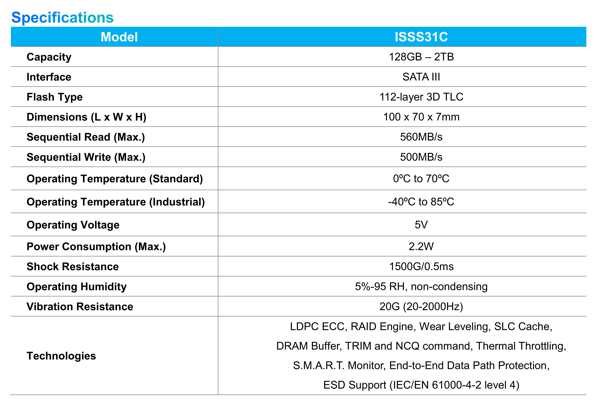 Specifications

| Model | ISSS31C |
|---|---|
| Capacity | 128GB – 2TB |
| Interface | SATA III |
| Flash Type | 112-layer 3D TLC |
| Dimensions (L x W x H) | 100 x 70 x 7mm |
| Sequential Read (Max.) | 560MB/s |
| Sequential Write (Max.) | 500MB/s |
| Operating Temperature (Standard) | 0ºC to 70ºC |
| Operating Temperature (Industrial) | -40ºC to 85ºC |
| Operating Voltage | 5V |
| Power Consumption (Max.) | 2.2W |
| Shock Resistance | 1500G/0.5ms |
| Operating Humidity | 5%-95 RH, non-condensing |
| Vibration Resistance | 20G (20-2000Hz) |
| Technologies | LDPC ECC, RAID Engine, Wear Leveling, SLC Cache, DRAM Buffer, TRIM and NCQ command, Thermal Throttling, S.M.A.R.T. Monitor, End-to-End Data Path Protection, ESD Support (IEC/EN 61000-4-2 level 4) |